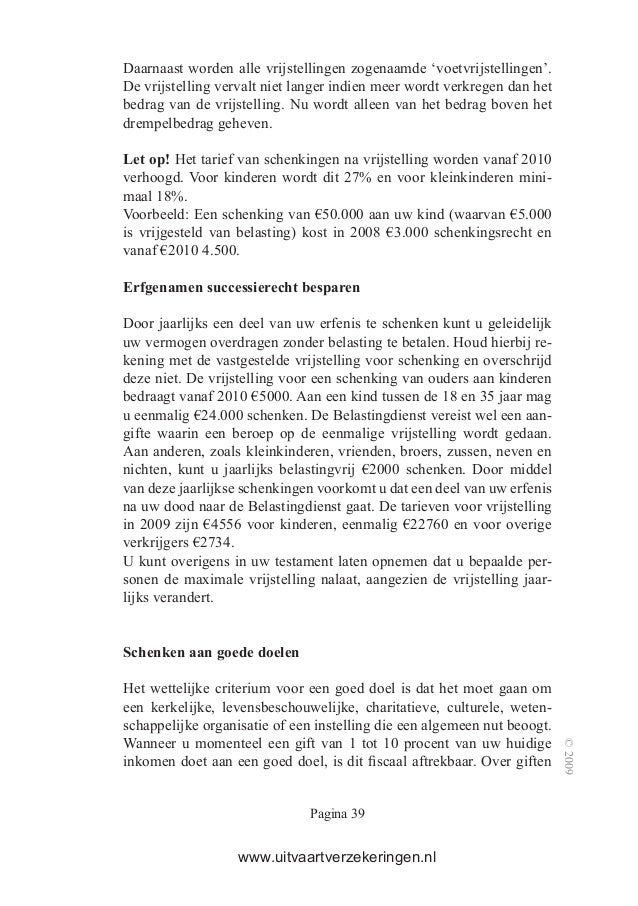 Daarnaast worden alle vrijstellingen zogenaamde ‘voetvrijstellingen’. De vrijstelling vervalt niet langer indien meer wordt verkregen dan het bedrag van de vrijstelling. Nu wordt alleen van het bedrag boven het drempelbedrag geheven.

**Let op!** Het tarief van schenkingen na vrijstelling worden vanaf 2010 verhoogd. Voor kinderen wordt dit 27% en voor kleinkinderen minimaal 18%.
Voorbeeld: Een schenking van €50.000 aan uw kind (waarvan €5.000 is vrijgesteld van belasting) kost in 2008 €3.000 schenkingsrecht en vanaf €2010 4.500.

**Erfgenamen successierecht besparen**

Door jaarlijks een deel van uw erfenis te schenken kunt u geleidelijk uw vermogen overdragen zonder belasting te betalen. Houd hierbij rekening met de vastgestelde vrijstelling voor schenking en overschrijd deze niet. De vrijstelling voor een schenking van ouders aan kinderen bedraagt vanaf 2010 €5000. Aan een kind tussen de 18 en 35 jaar mag u eenmalig €24.000 schenken. De Belastingdienst vereist wel een aangifte waarin een beroep op de eenmalige vrijstelling wordt gedaan. Aan anderen, zoals kleinkinderen, vrienden, broers, zussen, neven en nichten, kunt u jaarlijks belastingvrij €2000 schenken. Door middel van deze jaarlijkse schenkingen voorkomt u dat een deel van uw erfenis na uw dood naar de Belastingdienst gaat. De tarieven voor vrijstelling in 2009 zijn €4556 voor kinderen, eenmalig €22760 en voor overige verkrijgers €2734.
U kunt overigens in uw testament laten opnemen dat u bepaalde personen de maximale vrijstelling nalaat, aangezien de vrijstelling jaarlijks verandert.

**Schenken aan goede doelen**

Het wettelijke criterium voor een goed doel is dat het moet gaan om een kerkelijke, levensbeschouwelijke, charitatieve, culturele, wetenschappelijke organisatie of een instelling die een algemeen nut beoogt. Wanneer u momenteel een gift van 1 tot 10 procent van uw huidige inkomen doet aan een goed doel, is dit fiscaal aftrekbaar. Over giften

© 2009

Pagina 39

www.uitvaartverzekeringen.nl